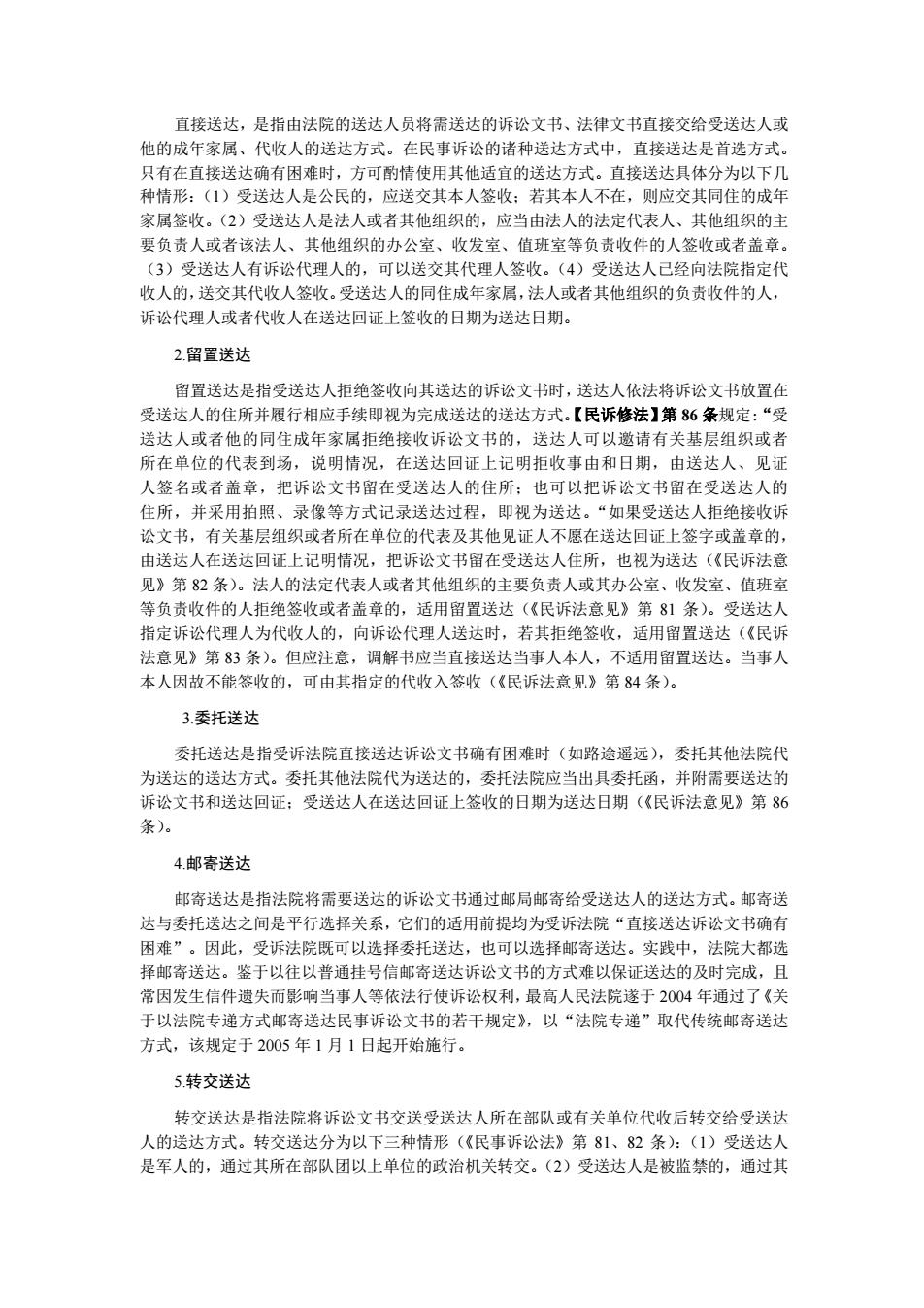 直接送达，是指由法院的送达人员将需送达的诉讼文书、法律文书直接交给受送达人或他的成年家属、代收人的送达方式。在民事诉讼的诸种送达方式中，直接送达是首选方式。只有在直接送达确有困难时，方可酌情使用其他适宜的送达方式。直接送达具体分为以下几种情形：（1）受送达人是公民的，应送交其本人签收；若其本人不在，则应交其同住的成年家属签收。（2）受送达人是法人或者其他组织的，应当由法人的法定代表人、其他组织的主要负责人或者该法人、其他组织的办公室、收发室、值班室等负责收件的人签收或者盖章。（3）受送达人有诉讼代理人的，可以送交其代理人签收。（4）受送达人已经向法院指定代收人的，送交其代收人签收。受送达人的同住成年家属，法人或者其他组织的负责收件的人，诉讼代理人或者代收人在送达回证上签收的日期为送达日期。

2.留置送达

留置送达是指受送达人拒绝签收向其送达的诉讼文书时，送达人依法将诉讼文书放置在受送达人的住所并履行相应手续即视为完成送达的送达方式。【民诉修法】第 86 条规定：“受送达人或者他的同住成年家属拒绝接收诉讼文书的，送达人可以邀请有关基层组织或者所在单位的代表到场，说明情况，在送达回证上记明拒收事由和日期，由送达人、见证人签名或者盖章，把诉讼文书留在受送达人的住所；也可以把诉讼文书留在受送达人的住所，并采用拍照、录像等方式记录送达过程，即视为送达。“如果受送达人拒绝接收诉讼文书，有关基层组织或者所在单位的代表及其他见证人不愿在送达回证上签字或盖章的，由送达人在送达回证上记明情况，把诉讼文书留在受送达人住所，也视为送达（《民诉法意见》第 82 条）。法人的法定代表人或者其他组织的主要负责人或其办公室、收发室、值班室等负责收件的人拒绝签收或者盖章的，适用留置送达（《民诉法意见》第 81 条）。受送达人指定诉讼代理人为代收人的，向诉讼代理人送达时，若其拒绝签收，适用留置送达（《民诉法意见》第 83 条）。但应注意，调解书应当直接送达当事人本人，不适用留置送达。当事人本人因故不能签收的，可由其指定的代收入签收（《民诉法意见》第 84 条）。

3.委托送达

委托送达是指受诉法院直接送达诉讼文书确有困难时（如路途遥远），委托其他法院代为送达的送达方式。委托其他法院代为送达的，委托法院应当出具委托函，并附需要送达的诉讼文书和送达回证；受送达人在送达回证上签收的日期为送达日期（《民诉法意见》第 86 条）。

4.邮寄送达

邮寄送达是指法院将需要送达的诉讼文书通过邮局邮寄给受送达人的送达方式。邮寄送达与委托送达之间是平行选择关系，它们的适用前提均为受诉法院“直接送达诉讼文书确有困难”。因此，受诉法院既可以选择委托送达，也可以选择邮寄送达。实践中，法院大都选择邮寄送达。鉴于以往以普通挂号信邮寄送达诉讼文书的方式难以保证送达的及时完成，且常因发生信件遗失而影响当事人等依法行使诉讼权利，最高人民法院遂于 2004 年通过了《关于以法院专递方式邮寄送达民事诉讼文书的若干规定》，以“法院专递”取代传统邮寄送达方式，该规定于 2005 年 1 月 1 日起开始施行。

5.转交送达

转交送达是指法院将诉讼文书交送受送达人所在部队或有关单位代收后转交给受送达人的送达方式。转交送达分为以下三种情形（《民事诉讼法》第 81、82 条）：（1）受送达人是军人的，通过其所在部队团以上单位的政治机关转交。（2）受送达人是被监禁的，通过其